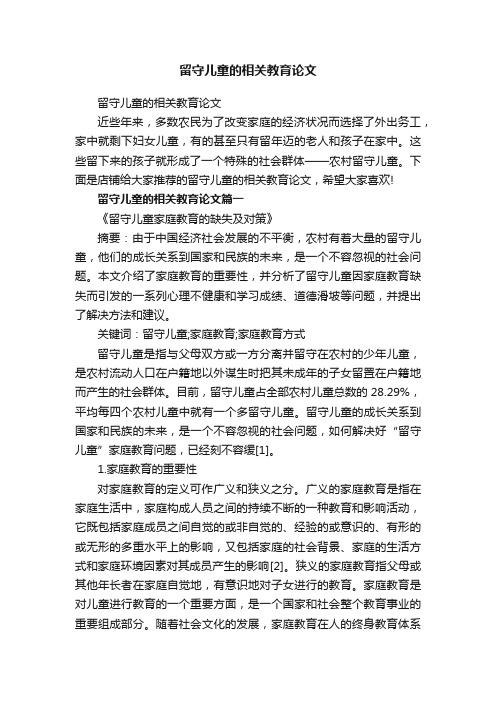 留守儿童的相关教育论文

留守儿童的相关教育论文

近些年来，多数农民为了改变家庭的经济状况而选择了外出务工，家中就剩下妇女儿童，有的甚至只有留年迈的老人和孩子在家中。这些留下来的孩子就形成了一个特殊的社会群体——农村留守儿童。下面是店铺给大家推荐的留守儿童的相关教育论文，希望大家喜欢!

留守儿童的相关教育论文篇一

《留守儿童家庭教育的缺失及对策》

摘要：由于中国经济社会发展的不平衡，农村有着大量的留守儿童，他们的成长关系到国家和民族的未来，是一个不容忽视的社会问题。本文介绍了家庭教育的重要性，并分析了留守儿童因家庭教育缺失而引发的一系列心理不健康和学习成绩、道德滑坡等问题，并提出了解决方法和建议。

关键词：留守儿童;家庭教育;家庭教育方式

留守儿童是指与父母双方或一方分离并留守在农村的少年儿童，是农村流动人口在户籍地以外谋生时把其未成年的子女留置在户籍地而产生的社会群体。目前，留守儿童占全部农村儿童总数的 28.29%，平均每四个农村儿童中就有一个多留守儿童。留守儿童的成长关系到国家和民族的未来，是一个不容忽视的社会问题，如何解决好“留守儿童”家庭教育问题，已经刻不容缓[1]。

1.家庭教育的重要性

对家庭教育的定义可作广义和狭义之分。广义的家庭教育是指在家庭生活中，家庭构成人员之间的持续不断的一种教育和影响活动，它既包括家庭成员之间自觉的或非自觉的、经验的或意识的、有形的或无形的多重水平上的影响，又包括家庭的社会背景、家庭的生活方式和家庭环境因素对其成员产生的影响[2]。狭义的家庭教育指父母或其他年长者在家庭自觉地，有意识地对子女进行的教育。家庭教育是对儿童进行教育的一个重要方面，是一个国家和社会整个教育事业的重要组成部分。随着社会文化的发展，家庭教育在人的终身教育体系